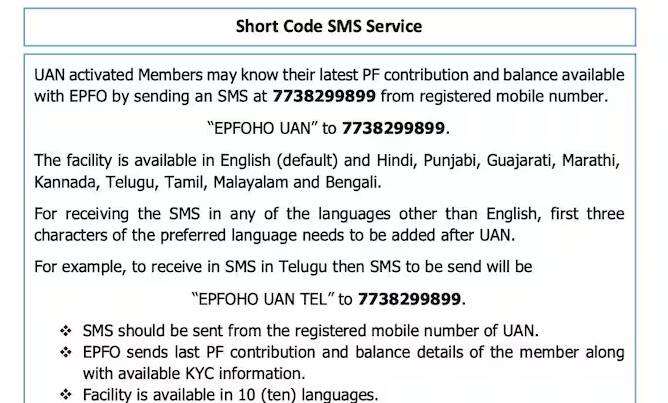 Short Code SMS Service

UAN activated Members may know their latest PF contribution and balance available with EPFO by sending an SMS at 7738299899 from registered mobile number.

"EPFOHO UAN" to 7738299899.

The facility is available in English (default) and Hindi, Punjabi, Guajarati, Marathi, Kannada, Telugu, Tamil, Malayalam and Bengali.

For receiving the SMS in any of the languages other than English, first three characters of the preferred language needs to be added after UAN.

For example, to receive in SMS in Telugu then SMS to be send will be

"EPFOHO UAN TEL" to 7738299899.

❖ SMS should be sent from the registered mobile number of UAN.
❖ EPFO sends last PF contribution and balance details of the member along with available KYC information.
❖ Facility is available in 10 (ten) languages.